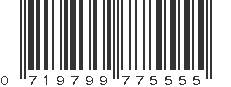 0 719799 775555